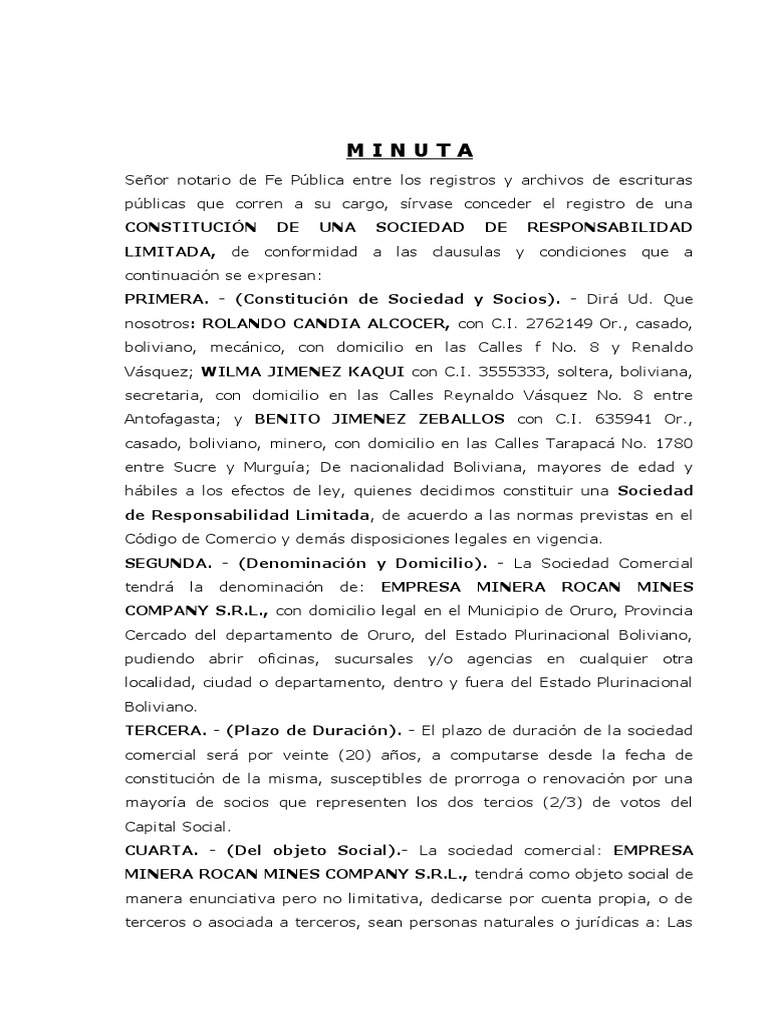 M I N U T A

Señor notario de Fe Pública entre los registros y archivos de escrituras públicas que corren a su cargo, sírvase conceder el registro de una CONSTITUCIÓN DE UNA SOCIEDAD DE RESPONSABILIDAD LIMITADA, de conformidad a las clausulas y condiciones que a continuación se expresan:

PRIMERA. - (Constitución de Sociedad y Socios). - Dirá Ud. Que nosotros: ROLANDO CANDIA ALCOCER, con C.I. 2762149 Or., casado, boliviano, mecánico, con domicilio en las Calles f No. 8 y Renaldo Vásquez; WILMA JIMENEZ KAQUI con C.I. 3555333, soltera, boliviana, secretaria, con domicilio en las Calles Reynaldo Vásquez No. 8 entre Antofagasta; y BENITO JIMENEZ ZEBALLOS con C.I. 635941 Or., casado, boliviano, minero, con domicilio en las Calles Tarapacá No. 1780 entre Sucre y Murguía; De nacionalidad Boliviana, mayores de edad y hábiles a los efectos de ley, quienes decidimos constituir una Sociedad de Responsabilidad Limitada, de acuerdo a las normas previstas en el Código de Comercio y demás disposiciones legales en vigencia.

SEGUNDA. - (Denominación y Domicilio). - La Sociedad Comercial tendrá la denominación de: EMPRESA MINERA ROCAN MINES COMPANY S.R.L., con domicilio legal en el Municipio de Oruro, Provincia Cercado del departamento de Oruro, del Estado Plurinacional Boliviano, pudiendo abrir oficinas, sucursales y/o agencias en cualquier otra localidad, ciudad o departamento, dentro y fuera del Estado Plurinacional Boliviano.

TERCERA. - (Plazo de Duración). - El plazo de duración de la sociedad comercial será por veinte (20) años, a computarse desde la fecha de constitución de la misma, susceptibles de prorroga o renovación por una mayoría de socios que representen los dos tercios (2/3) de votos del Capital Social.

CUARTA. - (Del objeto Social).- La sociedad comercial: EMPRESA MINERA ROCAN MINES COMPANY S.R.L., tendrá como objeto social de manera enunciativa pero no limitativa, dedicarse por cuenta propia, o de terceros o asociada a terceros, sean personas naturales o jurídicas a: Las